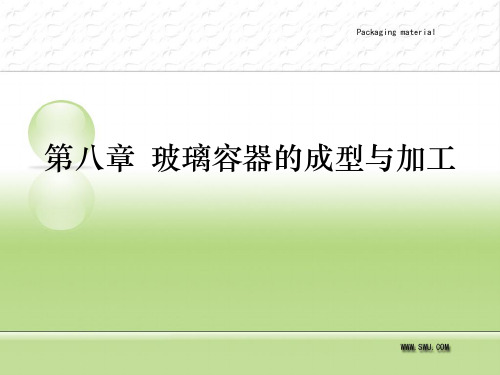 Packaging material

第八章 玻璃容器的成型与加工

WWW.SMJ.COM